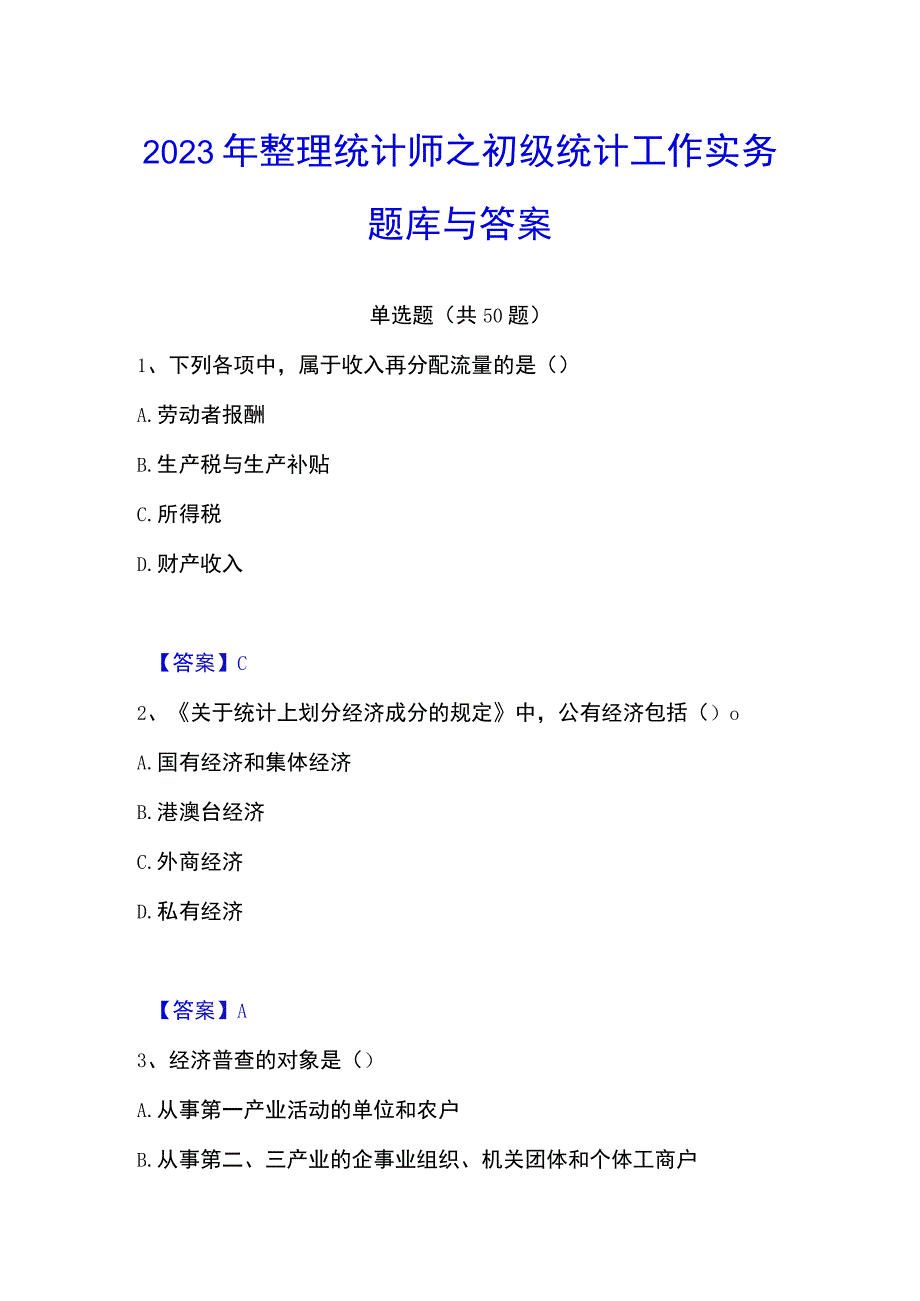 2023年整理统计师之初级统计工作实务题库与答案

单选题（共50题）

1、下列各项中，属于收入再分配流量的是（）

A.劳动者报酬

B.生产税与生产补贴

C.所得税

D.财产收入

【答案】C

2、《关于统计上划分经济成分的规定》中，公有经济包括（）o

A.国有经济和集体经济

B.港澳台经济

C.外商经济

D.私有经济

【答案】A

3、经济普查的对象是（）

A.从事第一产业活动的单位和农户

B.从事第二、三产业的企事业组织、机关团体和个体工商户